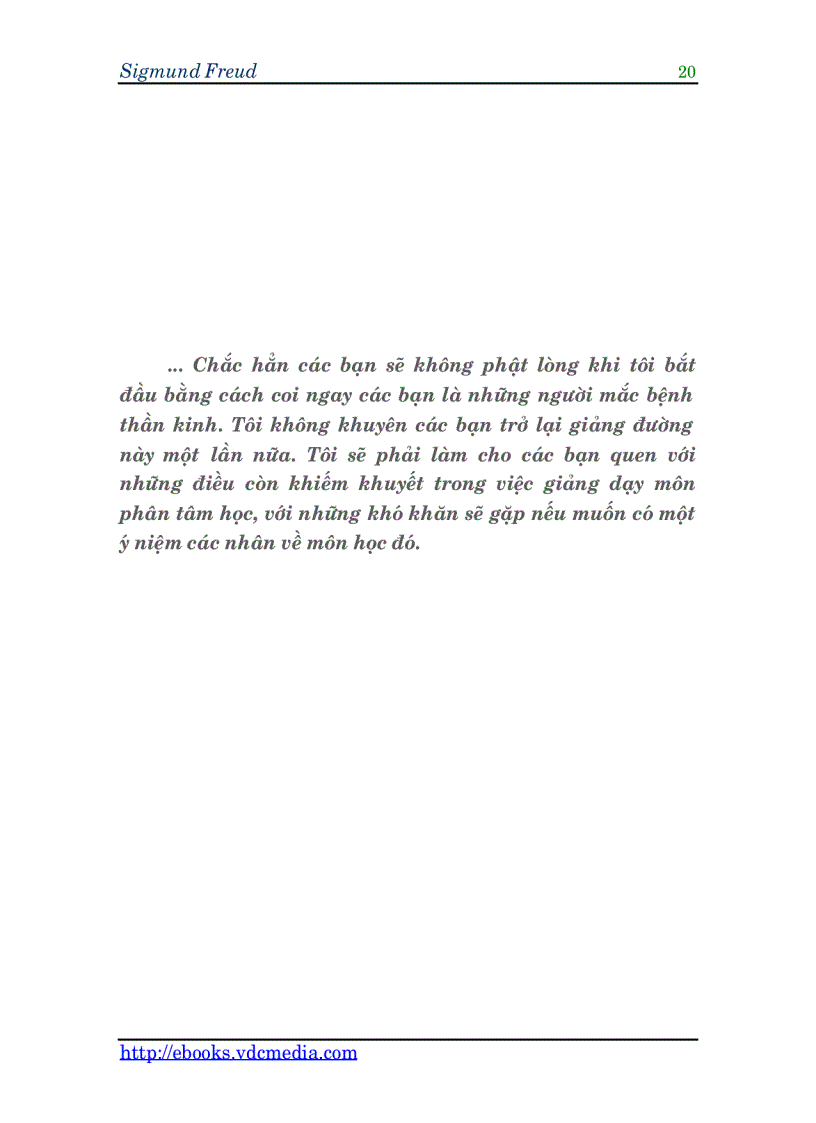 Sigmund Freud 20

... Chắc hẳn các bạn sẽ không phật lòng khi tôi bắt đầu bằng cách coi ngay các bạn là những người mắc bệnh thần kinh. Tôi không khuyên các bạn trở lại giảng đường này một lần nữa. Tôi sẽ phải làm cho các bạn quen với những điều còn khiếm khuyết trong việc giảng dạy môn phân tâm học, với những khó khăn sẽ gặp nếu muốn có một ý niệm các nhân về môn học đó.

http://ebooks.vdcmedia.com